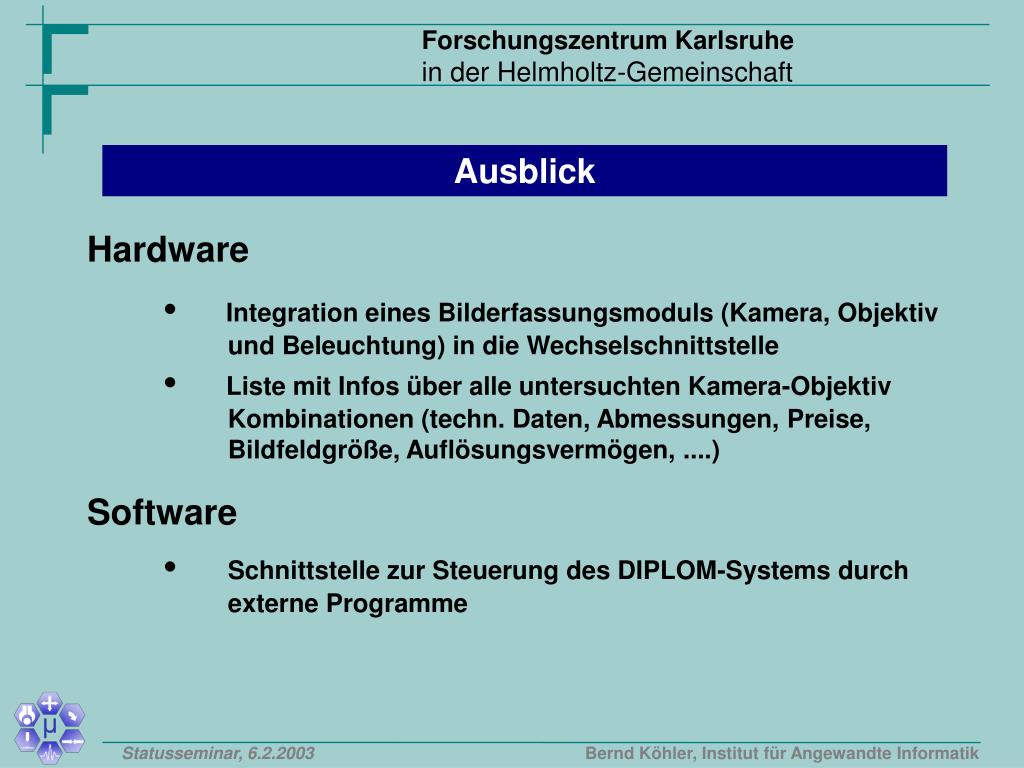 Forschungszentrum Karlsruhe
in der Helmholtz-Gemeinschaft

Ausblick

Hardware

• Integration eines Bilderfassungsmoduls (Kamera, Objektiv und Beleuchtung) in die Wechselschnittstelle

• Liste mit Infos über alle untersuchten Kamera-Objektiv Kombinationen (techn. Daten, Abmessungen, Preise, Bildfeldgröße, Auflösungsvermögen, ....)

Software

• Schnittstelle zur Steuerung des DIPLOM-Systems durch externe Programme

μ

Statusseminar, 6.2.2003

Bernd Köhler, Institut für Angewandte Informatik